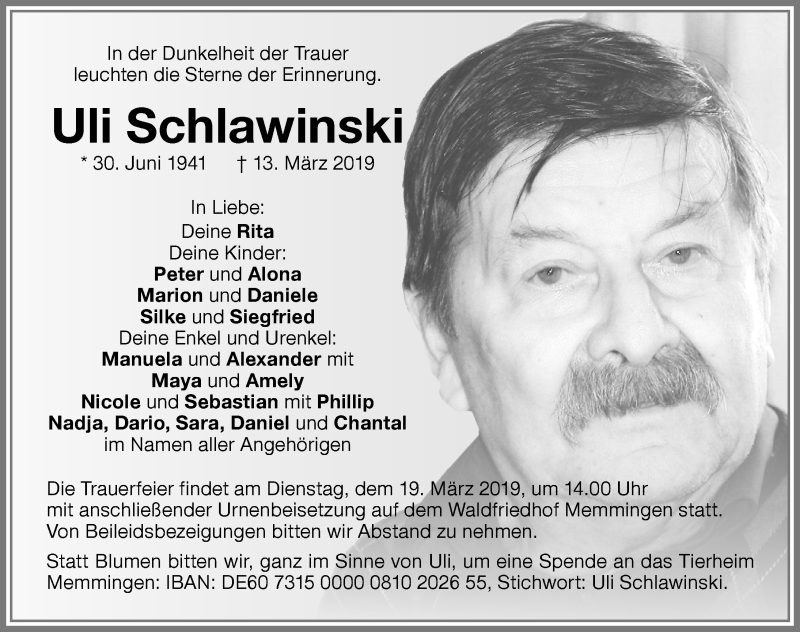 In der Dunkelheit der Trauer
leuchten die Sterne der Erinnerung.

Uli Schlawinski

* 30. Juni 1941 † 13. März 2019

In Liebe:
Deine Rita
Deine Kinder:
Peter und Alona
Marion und Daniele
Silke und Siegfried
Deine Enkel und Urenkel:
Manuela und Alexander mit
Maya und Amely
Nicole und Sebastian mit Phillip
Nadja, Dario, Sara, Daniel und Chantal
im Namen aller Angehörigen

Die Trauerfeier findet am Dienstag, dem 19. März 2019, um 14.00 Uhr mit anschließender Urnenbeisetzung auf dem Waldfriedhof Memmingen statt. Von Beileidsbezeigungen bitten wir Abstand zu nehmen.

Statt Blumen bitten wir, ganz im Sinne von Uli, um eine Spende an das Tierheim Memmingen: IBAN: DE60 7315 0000 0810 2026 55, Stichwort: Uli Schlawinski.